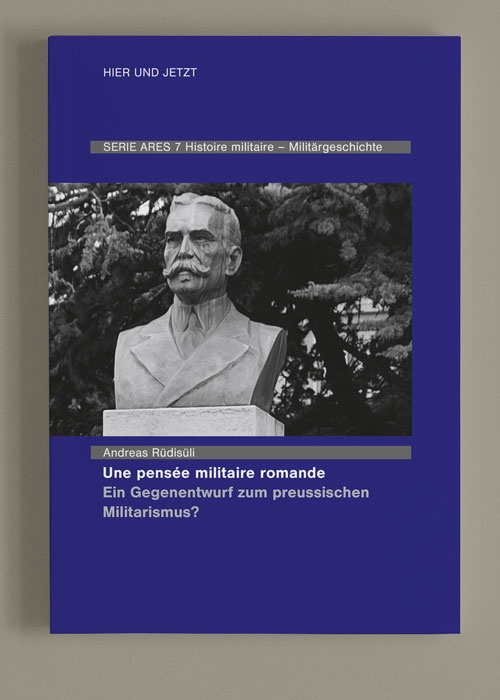 HIER UND JETZT

SERIE ARES 7 Histoire militaire – Militärgeschichte

Andreas Rüdisüli

Une pensée militaire romande
Ein Gegenentwurf zum preussischen Militarismus?